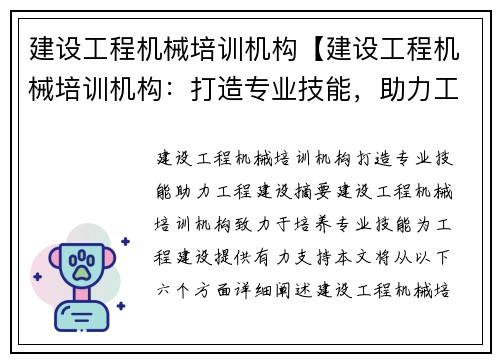 建设工程机械培训机构【建设工程机械培训机构：打造专业技能，助力工

建设工程机械培训机构打造专业技能助力工程建设摘要建设工程机械培训机构致力于培养专业技能为工程建设提供有力支持本文将从以下六个方面详细阐述建设工程机械培